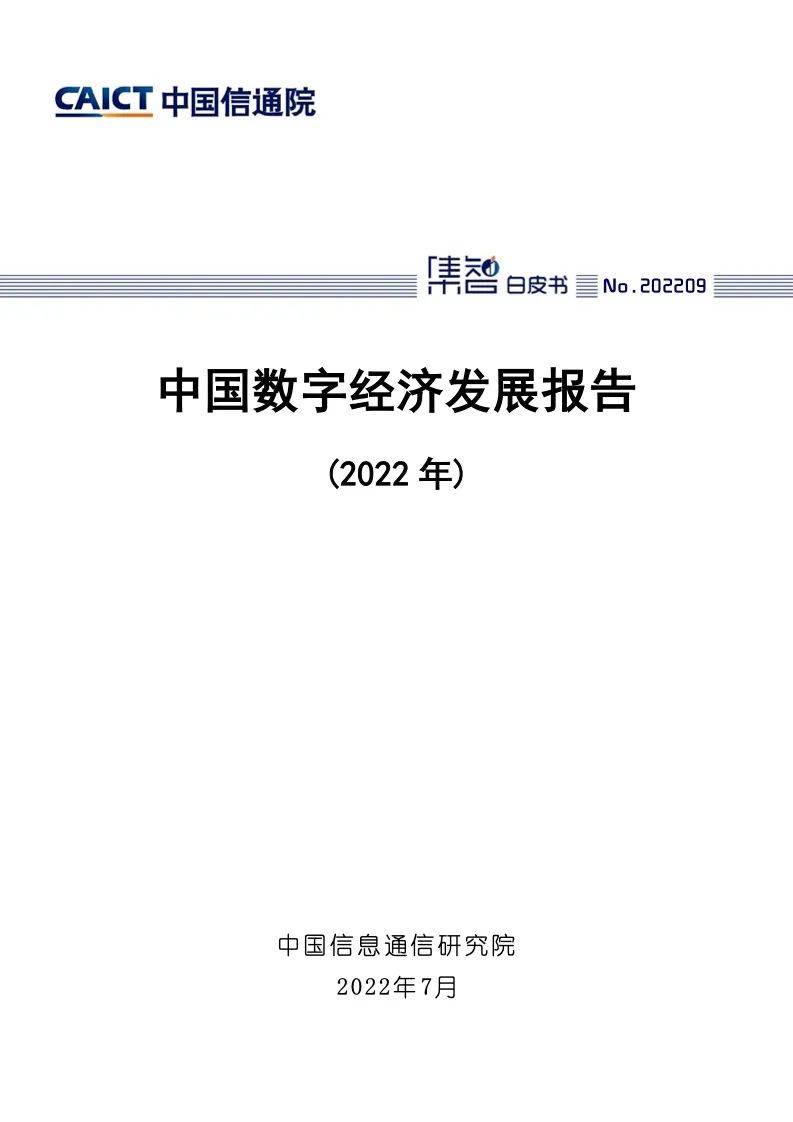 CAICT 中国信通院

集智 白皮书 No.202209

中国数字经济发展报告

(2022 年)

中国信息通信研究院
2022年7月